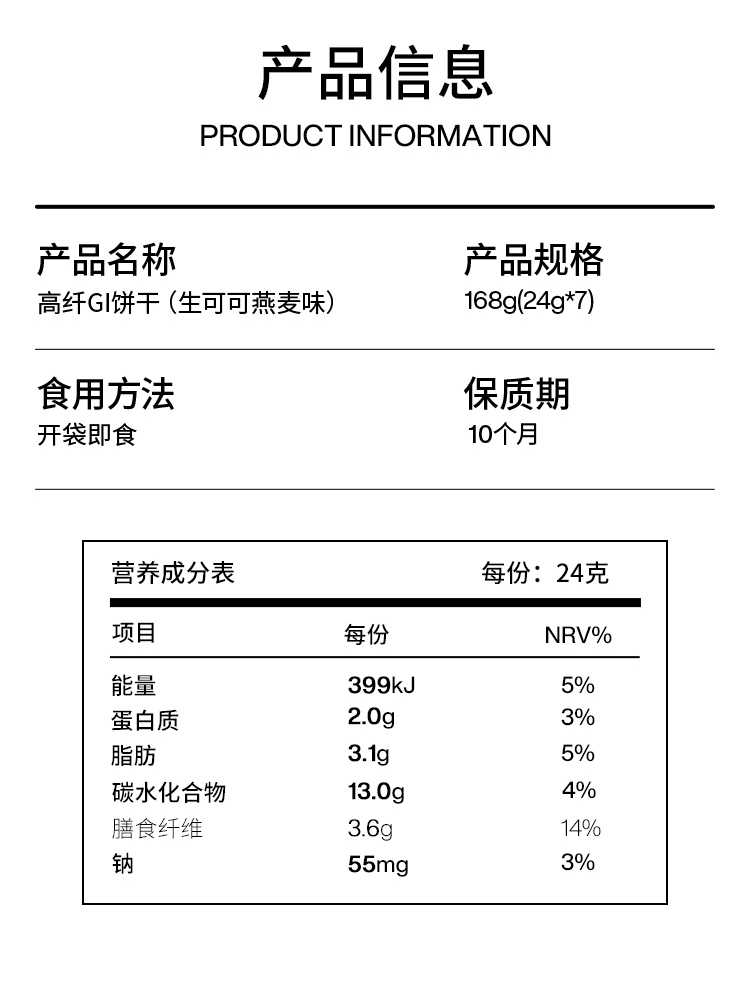 产品信息

PRODUCT INFORMATION

产品名称
高纤GI饼干（生可可燕麦味）

产品规格
168g(24g*7)

食用方法
开袋即食

保质期
10个月

营养成分表 每份：24克

| 项目 | 每份 | NRV% |
|---|---|---|
| 能量 | 399kJ | 5% |
| 蛋白质 | 2.0g | 3% |
| 脂肪 | 3.1g | 5% |
| 碳水化合物 | 13.0g | 4% |
| 膳食纤维 | 3.6g | 14% |
| 钠 | 55mg | 3% |